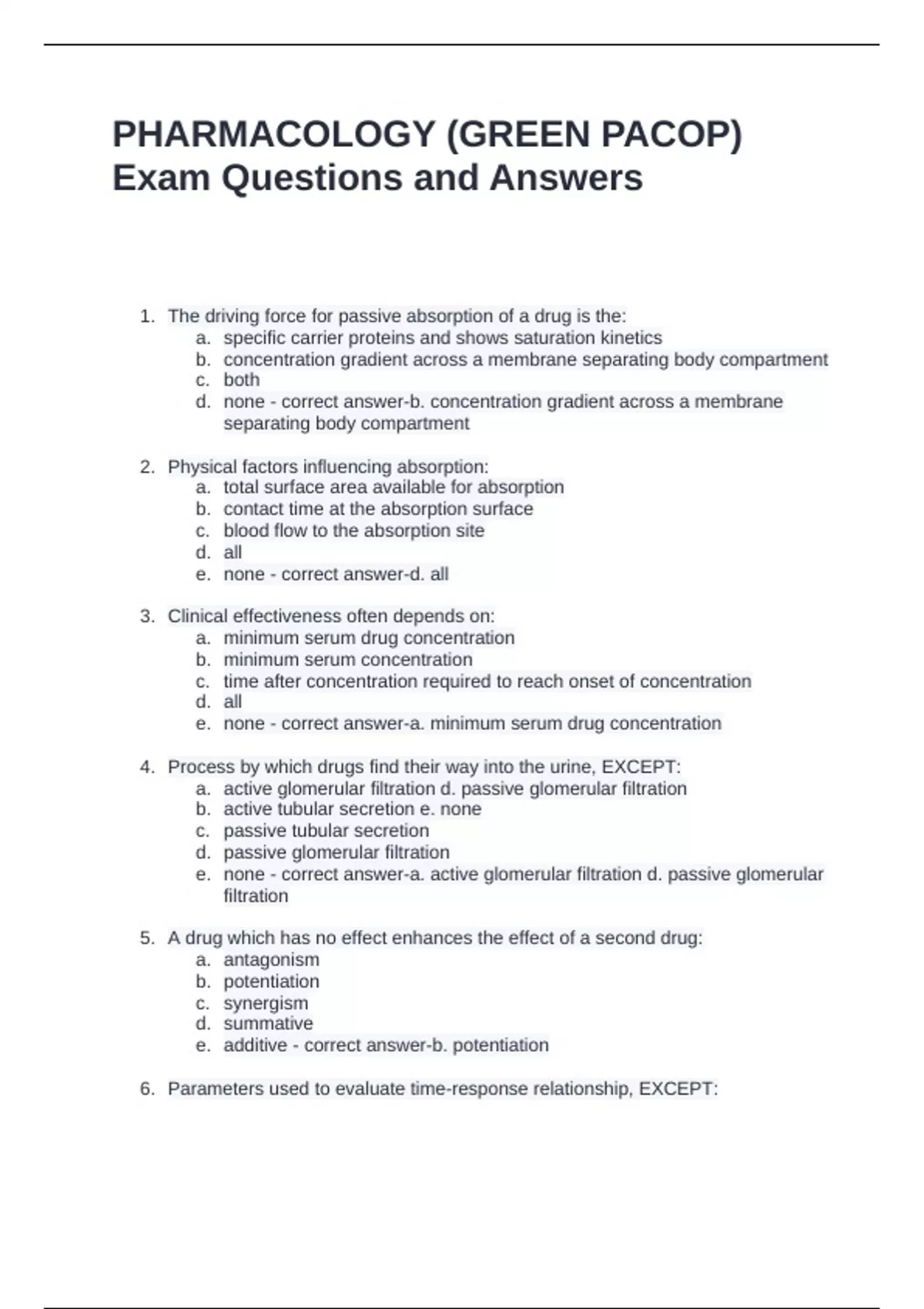 PHARMACOLOGY (GREEN PACOP) Exam Questions and Answers

1. The driving force for passive absorption of a drug is the:
a. specific carrier proteins and shows saturation kinetics
b. concentration gradient across a membrane separating body compartment
c. both
d. none - correct answer-b. concentration gradient across a membrane separating body compartment

2. Physical factors influencing absorption:
a. total surface area available for absorption
b. contact time at the absorption surface
c. blood flow to the absorption site
d. all
e. none - correct answer-d. all

3. Clinical effectiveness often depends on:
a. minimum serum drug concentration
b. minimum serum concentration
c. time after concentration required to reach onset of concentration
d. all
e. none - correct answer-a. minimum serum drug concentration

4. Process by which drugs find their way into the urine, EXCEPT:
a. active glomerular filtration d. passive glomerular filtration
b. active tubular secretion e. none
c. passive tubular secretion
d. passive glomerular filtration
e. none - correct answer-a. active glomerular filtration d. passive glomerular filtration

5. A drug which has no effect enhances the effect of a second drug:
a. antagonism
b. potentiation
c. synergism
d. summative
e. additive - correct answer-b. potentiation

6. Parameters used to evaluate time-response relationship, EXCEPT: